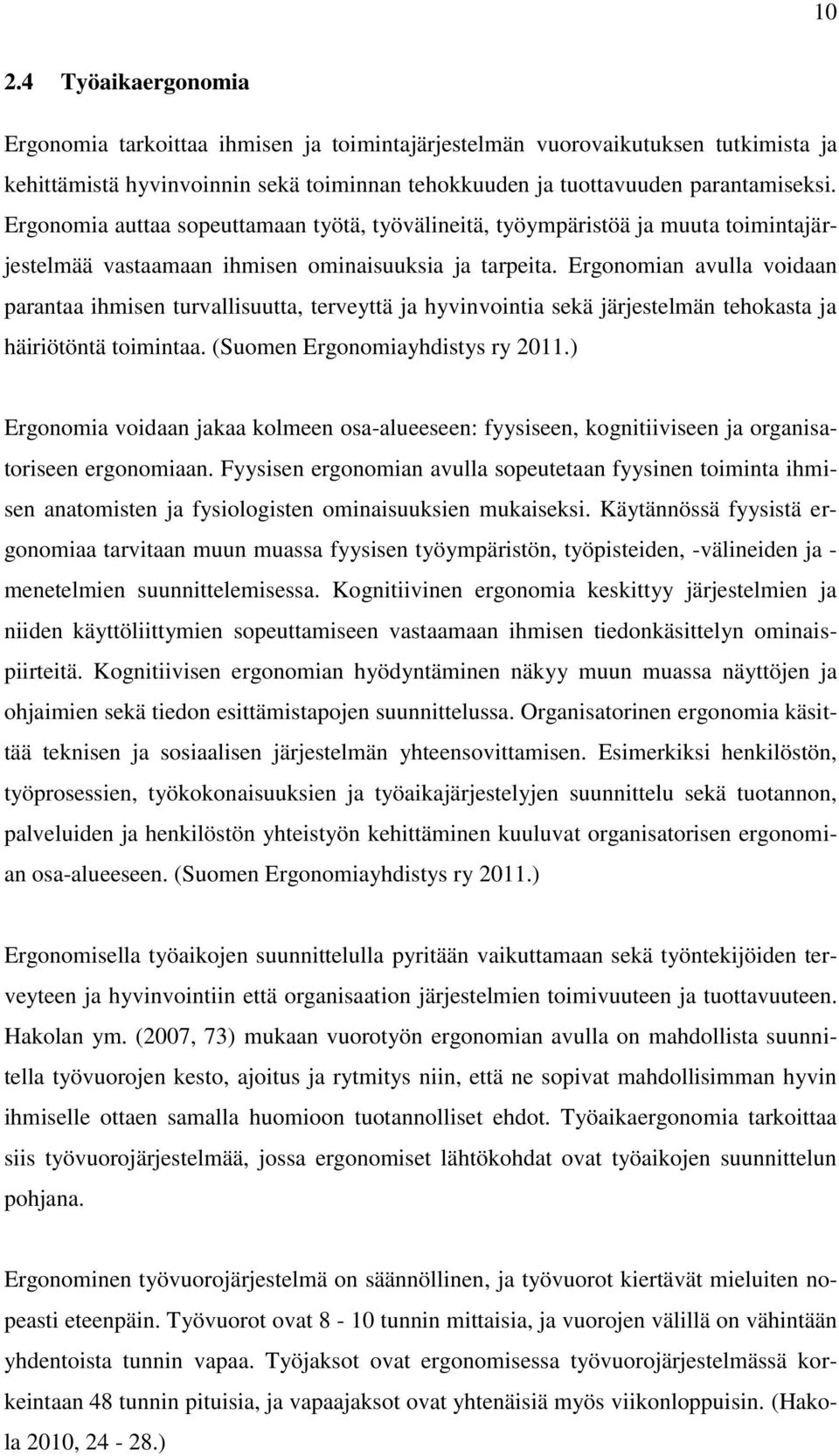 10

2.4 Työaikaergonomia

Ergonomia tarkoittaa ihmisen ja toimintajärjestelmän vuorovaikutuksen tutkimista ja kehittämistä hyvinvoinnin sekä toiminnan tehokkuuden ja tuottavuuden parantamiseksi. Ergonomia auttaa sopeuttamaan työtä, työvälineitä, työympäristöä ja muuta toimintajärjestelmää vastaamaan ihmisen ominaisuuksia ja tarpeita. Ergonomian avulla voidaan parantaa ihmisen turvallisuutta, terveyttä ja hyvinvointia sekä järjestelmän tehokasta ja häiriötöntä toimintaa. (Suomen Ergonomiayhdistys ry 2011.)

Ergonomia voidaan jakaa kolmeen osa-alueeseen: fyysiseen, kognitiiviseen ja organisatoriseen ergonomiaan. Fyysisen ergonomian avulla sopeutetaan fyysinen toiminta ihmisen anatomisten ja fysiologisten ominaisuuksien mukaiseksi. Käytännössä fyysistä ergonomiaa tarvitaan muun muassa fyysisen työympäristön, työpisteiden, -välineiden ja -menetelmien suunnittelemisessa. Kognitiivinen ergonomia keskittyy järjestelmien ja niiden käyttöliittymien sopeuttamiseen vastaamaan ihmisen tiedonkäsittelyn ominaispiirteitä. Kognitiivisen ergonomian hyödyntäminen näkyy muun muassa näyttöjen ja ohjaimien sekä tiedon esittämistapojen suunnittelussa. Organisatorinen ergonomia käsittää teknisen ja sosiaalisen järjestelmän yhteensovittamisen. Esimerkiksi henkilöstön, työprosessien, työkokonaisuuksien ja työaikajärjestelyjen suunnittelu sekä tuotannon, palveluiden ja henkilöstön yhteistyön kehittäminen kuuluvat organisatorisen ergonomian osa-alueeseen. (Suomen Ergonomiayhdistys ry 2011.)

Ergonomisella työaikojen suunnittelulla pyritään vaikuttamaan sekä työntekijöiden terveyteen ja hyvinvointiin että organisaation järjestelmien toimivuuteen ja tuottavuuteen. Hakolan ym. (2007, 73) mukaan vuorotyön ergonomian avulla on mahdollista suunnitella työvuorojen kesto, ajoitus ja rytmitys niin, että ne sopivat mahdollisimman hyvin ihmiselle ottaen samalla huomioon tuotannolliset ehdot. Työaikaergonomia tarkoittaa siis työvuorojärjestelmää, jossa ergonomiset lähtökohdat ovat työaikojen suunnittelun pohjana.

Ergonominen työvuorojärjestelmä on säännöllinen, ja työvuorot kiertävät mieluiten nopeasti eteenpäin. Työvuorot ovat 8 - 10 tunnin mittaisia, ja vuorojen välillä on vähintään yhdentoista tunnin vapaa. Työjaksot ovat ergonomisessa työvuorojärjestelmässä korkeintaan 48 tunnin pituisia, ja vapaajaksot ovat yhtenäisiä myös viikonloppuisin. (Hakola 2010, 24 - 28.)